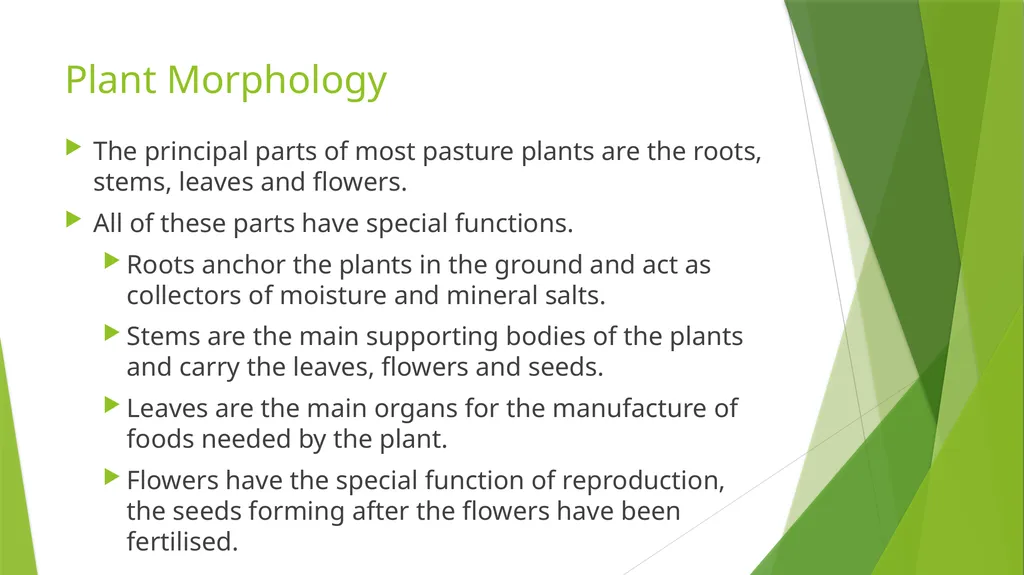 Plant Morphology

▶ The principal parts of most pasture plants are the roots, stems, leaves and flowers.

▶ All of these parts have special functions.

▶ Roots anchor the plants in the ground and act as collectors of moisture and mineral salts.

▶ Stems are the main supporting bodies of the plants and carry the leaves, flowers and seeds.

▶ Leaves are the main organs for the manufacture of foods needed by the plant.

▶ Flowers have the special function of reproduction, the seeds forming after the flowers have been fertilised.